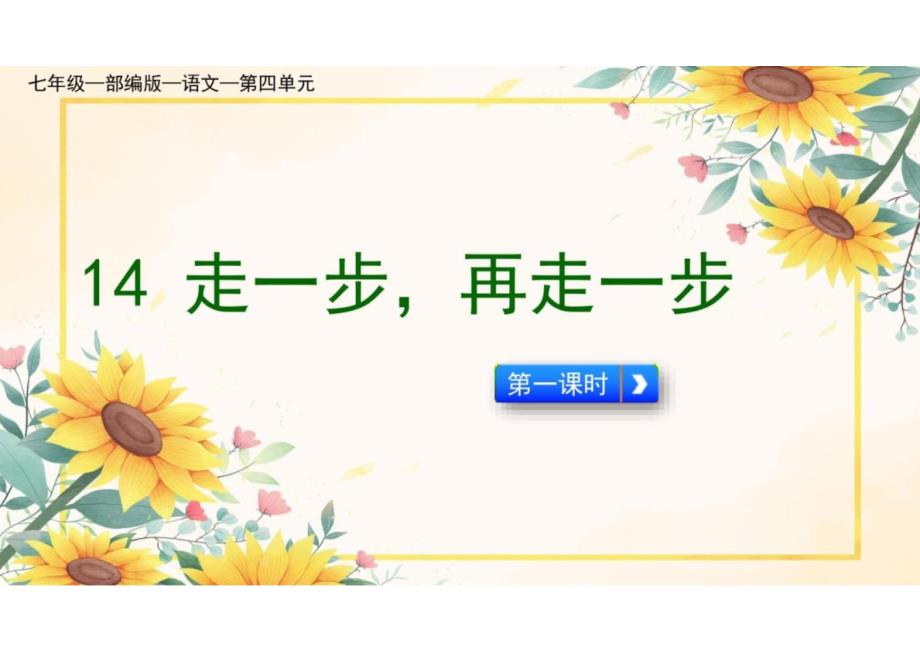 七年级—部编版—语文—第四单元

14 走一步，再走一步

第一课时